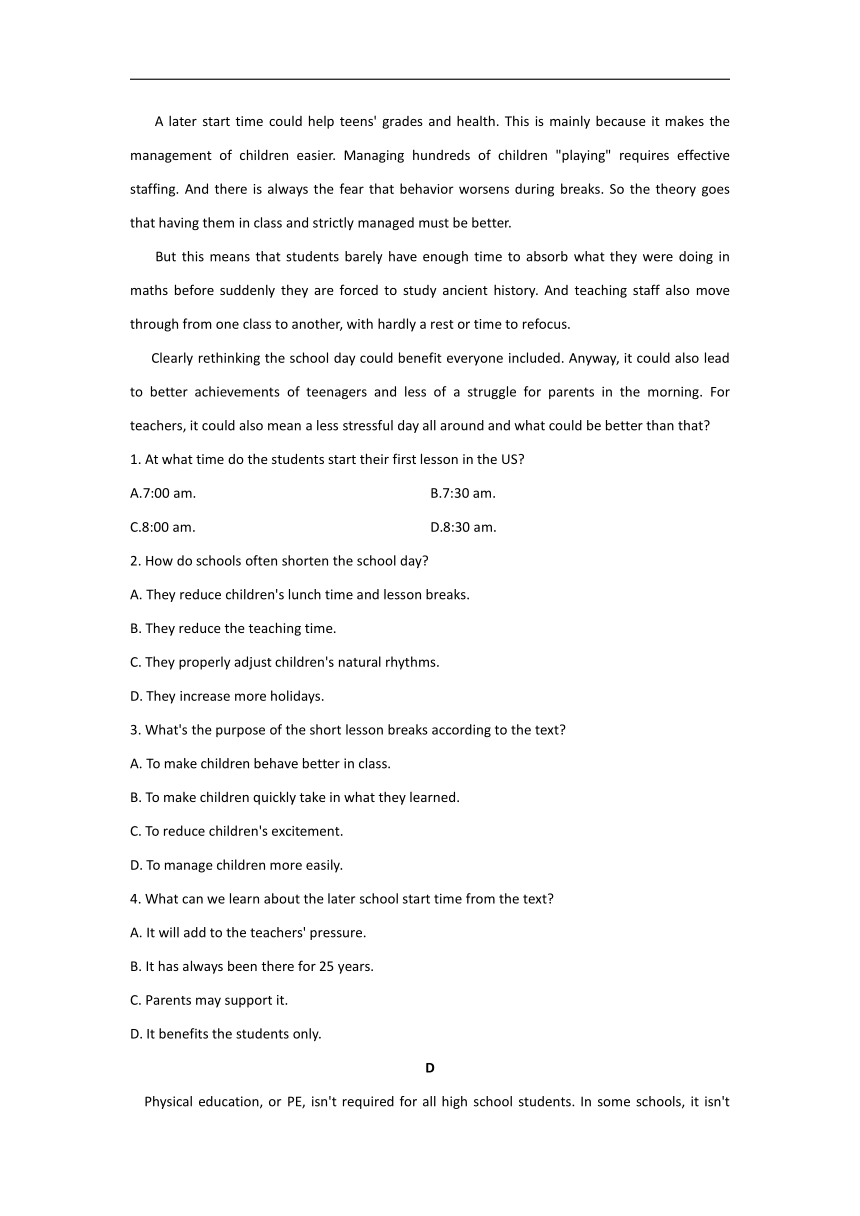 A later start time could help teens' grades and health. This is mainly because it makes the management of children easier. Managing hundreds of children "playing" requires effective staffing. And there is always the fear that behavior worsens during breaks. So the theory goes that having them in class and strictly managed must be better.

But this means that students barely have enough time to absorb what they were doing in maths before suddenly they are forced to study ancient history. And teaching staff also move through from one class to another, with hardly a rest or time to refocus.

Clearly rethinking the school day could benefit everyone included. Anyway, it could also lead to better achievements of teenagers and less of a struggle for parents in the morning. For teachers, it could also mean a less stressful day all around and what could be better than that?

1. At what time do the students start their first lesson in the US?

A.7:00 am.

B.7:30 am.

C.8:00 am.

D.8:30 am.

2. How do schools often shorten the school day?

A. They reduce children's lunch time and lesson breaks.

B. They reduce the teaching time.

C. They properly adjust children's natural rhythms.

D. They increase more holidays.

3. What's the purpose of the short lesson breaks according to the text?

A. To make children behave better in class.

B. To make children quickly take in what they learned.

C. To reduce children's excitement.

D. To manage children more easily.

4. What can we learn about the later school start time from the text?

A. It will add to the teachers' pressure.

B. It has always been there for 25 years.

C. Parents may support it.

D. It benefits the students only.

D

Physical education, or PE, isn't required for all high school students. In some schools, it isn't